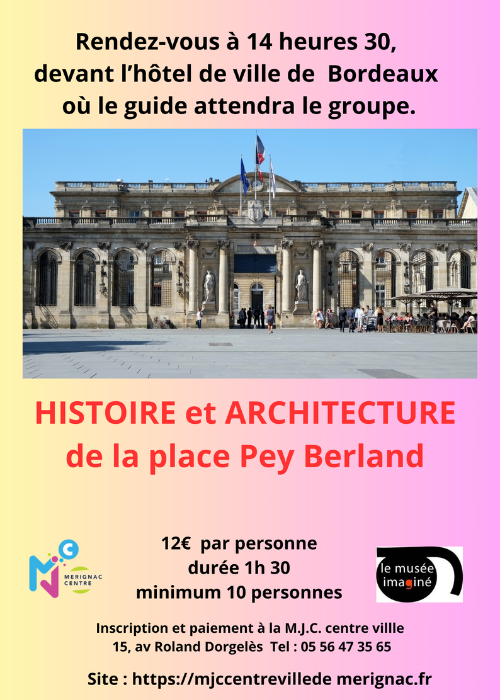 Rendez-vous à 14 heures 30,
devant l'hôtel de ville de Bordeaux
où le guide attendra le groupe.

HISTOIRE et ARCHITECTURE
de la place Pey Berland

MJC
MERIGNAC CENTRE

12€ par personne
durée 1h 30
minimum 10 personnes

le musée imaginé

Inscription et paiement à la M.J.C. centre ville
15, av Roland Dorgelès Tel : 05 56 47 35 65

Site : https://mjccentrevillede merignac.fr